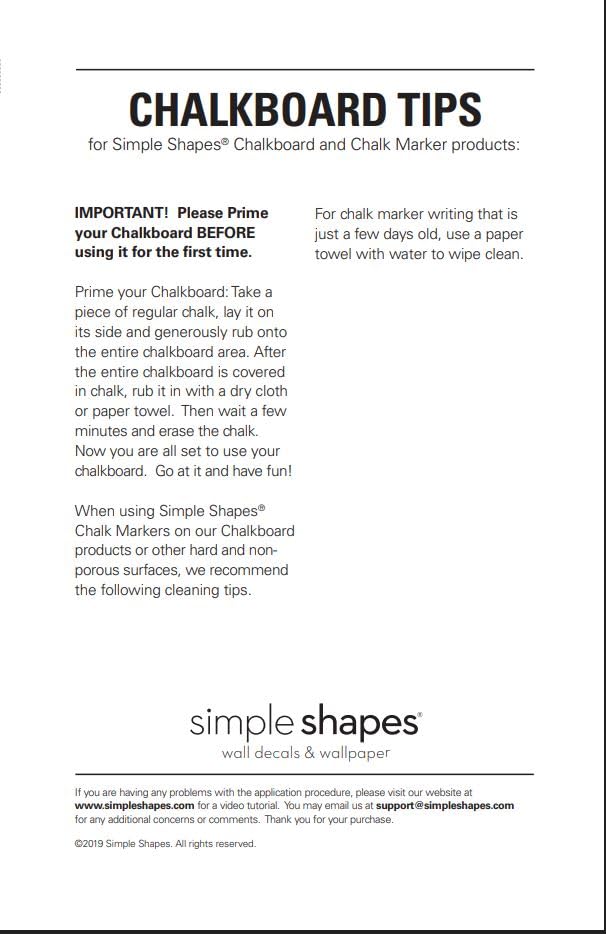 CHALKBOARD TIPS

for Simple Shapes® Chalkboard and Chalk Marker products:

IMPORTANT! Please Prime your Chalkboard BEFORE using it for the first time.

Prime your Chalkboard: Take a piece of regular chalk, lay it on its side and generously rub onto the entire chalkboard area. After the entire chalkboard is covered in chalk, rub it in with a dry cloth or paper towel. Then wait a few minutes and erase the chalk. Now you are all set to use your chalkboard. Go at it and have fun!

When using Simple Shapes® Chalk Markers on our Chalkboard products or other hard and non-porous surfaces, we recommend the following cleaning tips.

For chalk marker writing that is just a few days old, use a paper towel with water to wipe clean.

simple shapes®
wall decals & wallpaper

If you are having any problems with the application procedure, please visit our website at www.simpleshapes.com for a video tutorial. You may email us at support@simpleshapes.com for any additional concerns or comments. Thank you for your purchase.

©2019 Simple Shapes. All rights reserved.